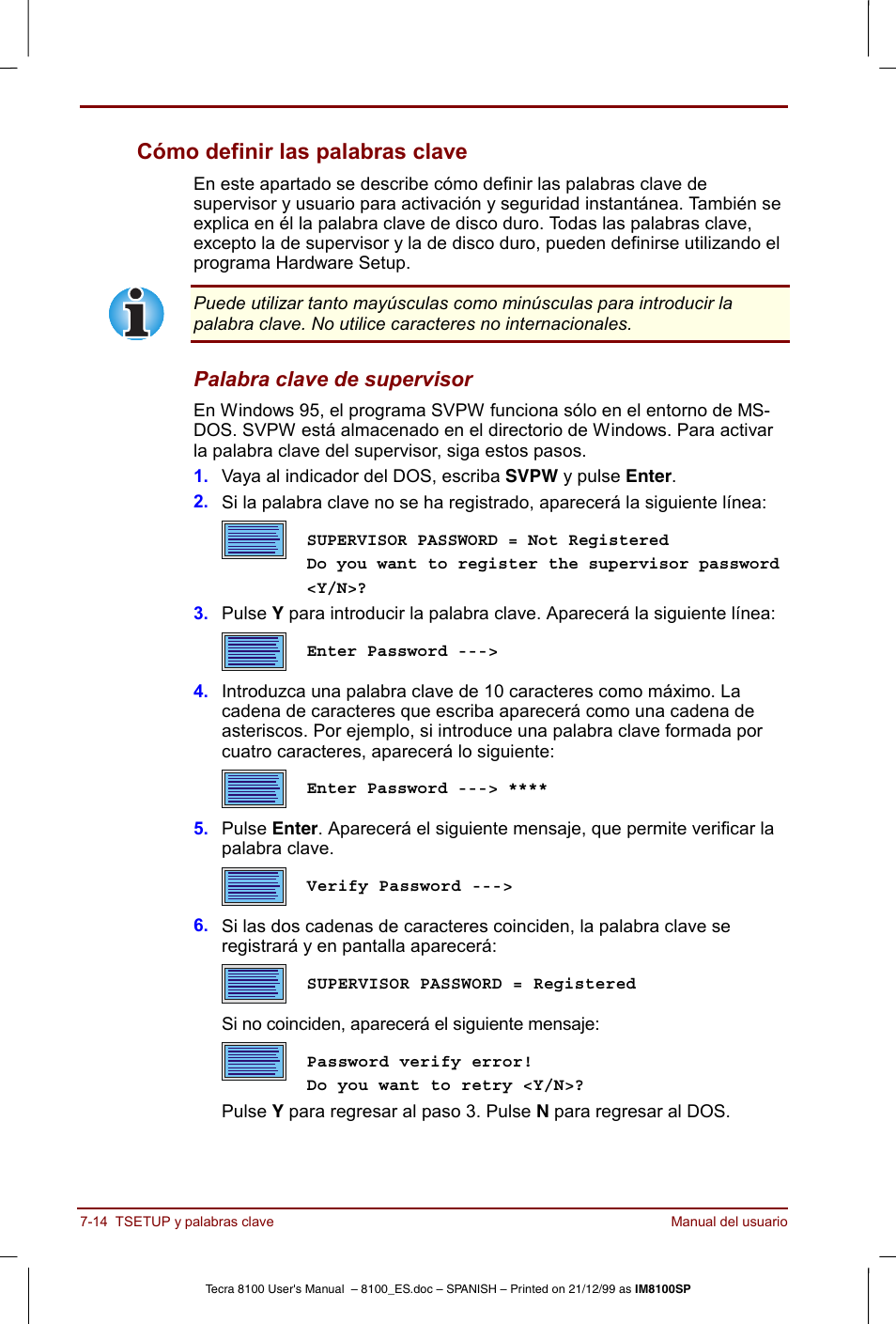 Cómo definir las palabras clave

En este apartado se describe cómo definir las palabras clave de supervisor y usuario para activación y seguridad instantánea. También se explica en él la palabra clave de disco duro. Todas las palabras clave, excepto la de supervisor y la de disco duro, pueden definirse utilizando el programa Hardware Setup.

Puede utilizar tanto mayúsculas como minúsculas para introducir la palabra clave. No utilice caracteres no internacionales.

Palabra clave de supervisor

En Windows 95, el programa SVPW funciona sólo en el entorno de MS-DOS. SVPW está almacenado en el directorio de Windows. Para activar la palabra clave del supervisor, siga estos pasos.

1. Vaya al indicador del DOS, escriba SVPW y pulse Enter.
2. Si la palabra clave no se ha registrado, aparecerá la siguiente línea:

SUPERVISOR PASSWORD = Not Registered
Do you want to register the supervisor password <Y/N>?

3. Pulse Y para introducir la palabra clave. Aparecerá la siguiente línea:

Enter Password --->

4. Introduzca una palabra clave de 10 caracteres como máximo. La cadena de caracteres que escriba aparecerá como una cadena de asteriscos. Por ejemplo, si introduce una palabra clave formada por cuatro caracteres, aparecerá lo siguiente:

Enter Password ---> ****

5. Pulse Enter. Aparecerá el siguiente mensaje, que permite verificar la palabra clave.

Verify Password --->

6. Si las dos cadenas de caracteres coinciden, la palabra clave se registrará y en pantalla aparecerá:

SUPERVISOR PASSWORD = Registered

Si no coinciden, aparecerá el siguiente mensaje:

Password verify error!
Do you want to retry <Y/N>?

Pulse Y para regresar al paso 3. Pulse N para regresar al DOS.

7-14 TSETUP y palabras clave
Manual del usuario

Tecra 8100 User's Manual – 8100_ES.doc – SPANISH – Printed on 21/12/99 as IM8100SP